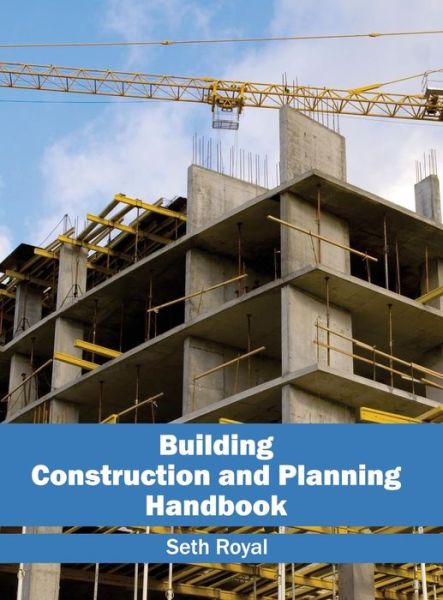 Building
Construction and Planning
Handbook

Seth Royal